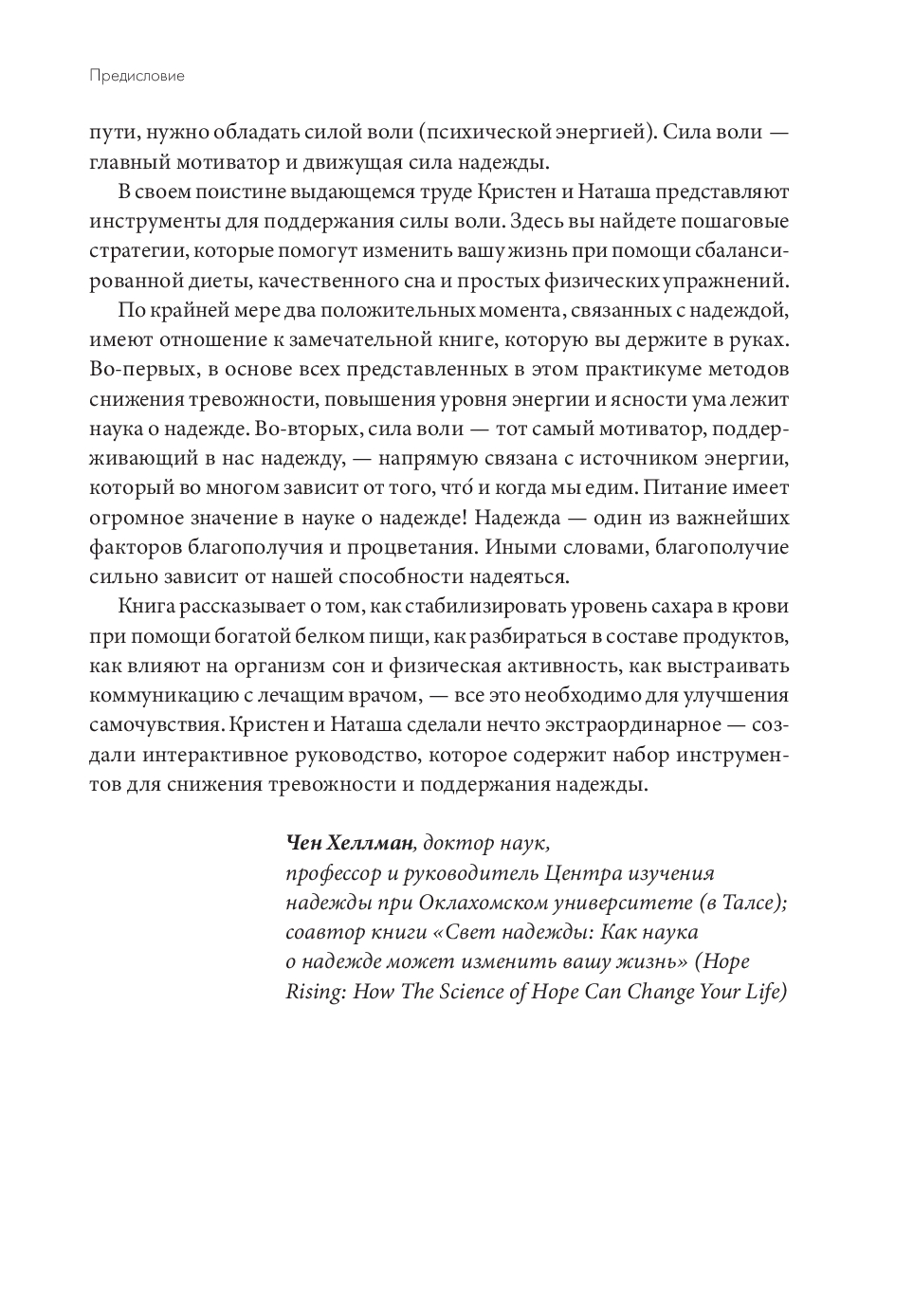 Предисловие

пути, нужно обладать силой воли (психической энергией). Сила воли — главный мотиватор и движущая сила надежды.

В своем поистине выдающемся труде Кристен и Наташа представляют инструменты для поддержания силы воли. Здесь вы найдете пошаговые стратегии, которые помогут изменить вашу жизнь при помощи сбалансированной диеты, качественного сна и простых физических упражнений.

По крайней мере два положительных момента, связанных с надеждой, имеют отношение к замечательной книге, которую вы держите в руках. Во-первых, в основе всех представленных в этом практикуме методов снижения тревожности, повышения уровня энергии и ясности ума лежит наука о надежде. Во-вторых, сила воли — тот самый мотиватор, поддерживающий в нас надежду, — напрямую связана с источником энергии, который во многом зависит от того, что́ и когда мы едим. Питание имеет огромное значение в науке о надежде! Надежда — один из важнейших факторов благополучия и процветания. Иными словами, благополучие сильно зависит от нашей способности надеяться.

Книга рассказывает о том, как стабилизировать уровень сахара в крови при помощи богатой белком пищи, как разбираться в составе продуктов, как влияют на организм сон и физическая активность, как выстраивать коммуникацию с лечащим врачом, — все это необходимо для улучшения самочувствия. Кристен и Наташа сделали нечто экстраординарное — создали интерактивное руководство, которое содержит набор инструментов для снижения тревожности и поддержания надежды.

Чен Хеллман, доктор наук,
профессор и руководитель Центра изучения надежды при Оклахомском университете (в Талсе);
соавтор книги «Свет надежды: Как наука о надежде может изменить вашу жизнь» (Hope Rising: How The Science of Hope Can Change Your Life)